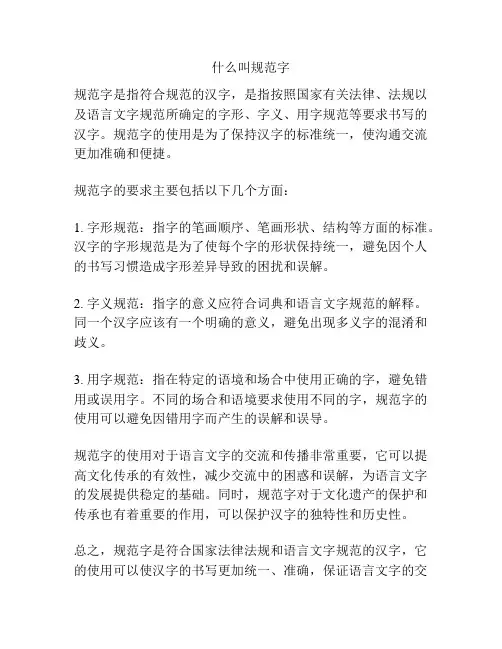 什么叫规范字

规范字是指符合规范的汉字，是指按照国家有关法律、法规以及语言文字规范所确定的字形、字义、用字规范等要求书写的汉字。规范字的使用是为了保持汉字的标准统一，使沟通交流更加准确和便捷。

规范字的要求主要包括以下几个方面：

1. 字形规范：指字的笔画顺序、笔画形状、结构等方面的标准。汉字的字形规范是为了使每个字的形状保持统一，避免因个人的书写习惯造成字形差异导致的困扰和误解。

2. 字义规范：指字的意义应符合词典和语言文字规范的解释。同一个汉字应该有一个明确的意义，避免出现多义字的混淆和歧义。

3. 用字规范：指在特定的语境和场合中使用正确的字，避免错用或误用字。不同的场合和语境要求使用不同的字，规范字的使用可以避免因错用字而产生的误解和误导。

规范字的使用对于语言文字的交流和传播非常重要，它可以提高文化传承的有效性，减少交流中的困惑和误解，为语言文字的发展提供稳定的基础。同时，规范字对于文化遗产的保护和传承也有着重要的作用，可以保护汉字的独特性和历史性。

总之，规范字是符合国家法律法规和语言文字规范的汉字，它的使用可以使汉字的书写更加统一、准确，保证语言文字的交